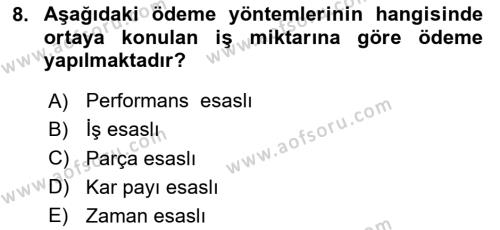 8. Aşağıdaki ödeme yöntemlerinin hangisinde ortaya konulan iş miktarına göre ödeme yapılmaktadır?

A) Performans esaslı
B) İş esaslı
C) Parça esaslı
D) Kar payı esaslı
E) Zaman esaslı

www.aofsoru.com
www.aofsoru.com
www.aofsoru.com
www.aofsoru.com